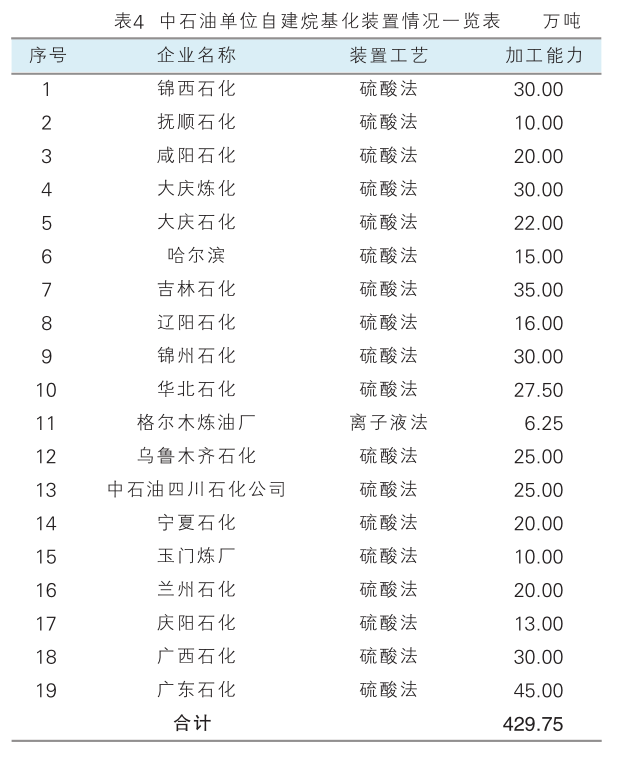 表4 中石油单位自建烷基化装置情况一览表 万吨

| 序号 | 企业名称 | 装置工艺 | 加工能力 |
|---|---|---|---|
| 1 | 锦西石化 | 硫酸法 | 30.00 |
| 2 | 抚顺石化 | 硫酸法 | 10.00 |
| 3 | 咸阳石化 | 硫酸法 | 20.00 |
| 4 | 大庆炼化 | 硫酸法 | 30.00 |
| 5 | 大庆石化 | 硫酸法 | 22.00 |
| 6 | 哈尔滨 | 硫酸法 | 15.00 |
| 7 | 吉林石化 | 硫酸法 | 35.00 |
| 8 | 辽阳石化 | 硫酸法 | 16.00 |
| 9 | 锦州石化 | 硫酸法 | 30.00 |
| 10 | 华北石化 | 硫酸法 | 27.50 |
| 11 | 格尔木炼油厂 | 离子液法 | 6.25 |
| 12 | 乌鲁木齐石化 | 硫酸法 | 25.00 |
| 13 | 中石油四川石化公司 | 硫酸法 | 25.00 |
| 14 | 宁夏石化 | 硫酸法 | 20.00 |
| 15 | 玉门炼厂 | 硫酸法 | 10.00 |
| 16 | 兰州石化 | 硫酸法 | 20.00 |
| 17 | 庆阳石化 | 硫酸法 | 13.00 |
| 18 | 广西石化 | 硫酸法 | 30.00 |
| 19 | 广东石化 | 硫酸法 | 45.00 |
| | 合计 | | 429.75 |